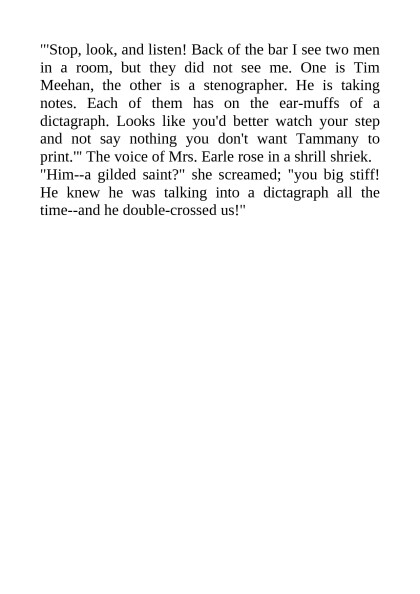 "'Stop, look, and listen! Back of the bar I see two men in a room, but they did not see me. One is Tim Meehan, the other is a stenographer. He is taking notes. Each of them has on the ear-muffs of a dictagraph. Looks like you'd better watch your step and not say nothing you don't want Tammany to print.'" The voice of Mrs. Earle rose in a shrill shriek.
"Him--a gilded saint?" she screamed; "you big stiff! He knew he was talking into a dictagraph all the time--and he double-crossed us!"